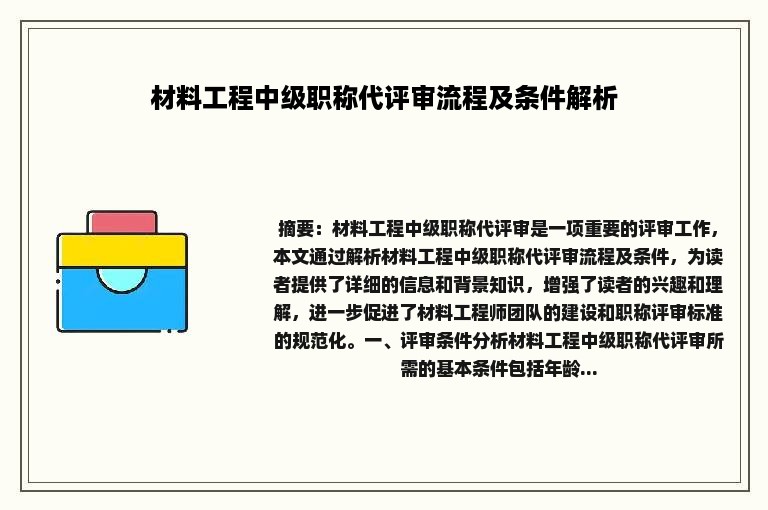 材料工程中级职称代评审流程及条件解析

摘要：材料工程中级职称代评审是一项重要的评审工作，本文通过解析材料工程中级职称代评审流程及条件，为读者提供了详细的信息和背景知识，增强了读者的兴趣和理解，进一步促进了材料工程师团队的建设和职称评审标准的规范化。一、评审条件分析材料工程中级职称代评审所需的基本条件包括年龄...